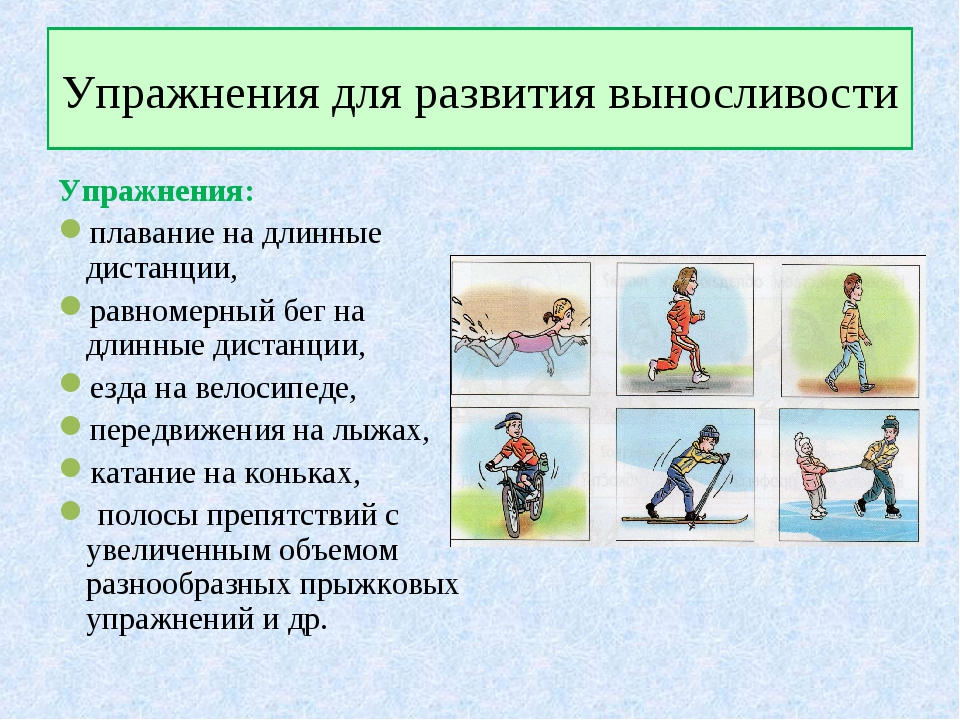 Упражнения для развития выносливости

Упражнения:

плавание на длинные дистанции,

равномерный бег на длинные дистанции,

езда на велосипеде,

передвижения на лыжах,

катание на коньках,

полосы препятствий с увеличенным объемом разнообразных прыжковых упражнений и др.